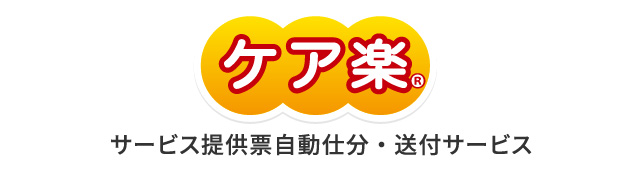 ケア楽®

サービス提供票自動仕分・送付サービス